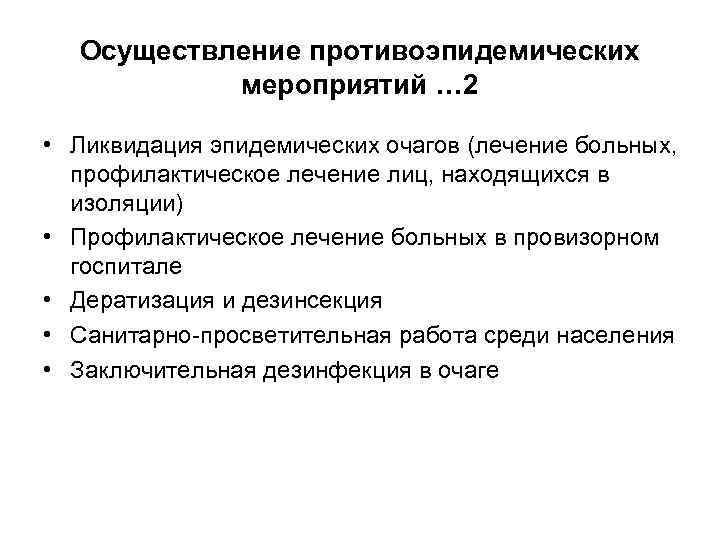 Осуществление противоэпидемических мероприятий ...2

• Ликвидация эпидемических очагов (лечение больных, профилактическое лечение лиц, находящихся в изоляции)
• Профилактическое лечение больных в провизорном госпитале
• Дератизация и дезинсекция
• Санитарно-просветительная работа среди населения
• Заключительная дезинфекция в очаге